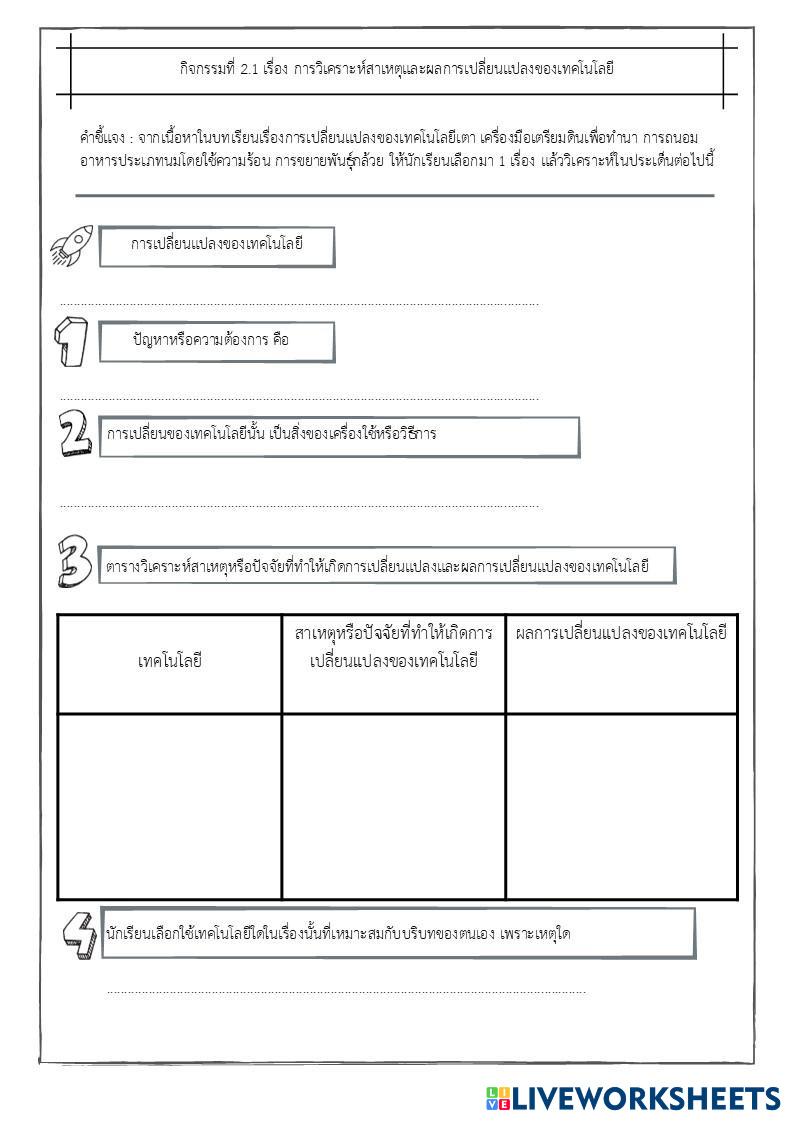 กิจกรรมที่ 2.1 เรื่อง การวิเคราะห์สาเหตุและผลการเปลี่ยนแปลงของเทคโนโลยี

คำชี้แจง : จากเนื้อหาในบทเรียนเรื่องการเปลี่ยนแปลงของเทคโนโลยีเตา เครื่องมือเตรียมดินเพื่อทำนา การถนอมอาหารประเภทนมโดยใช้ความร้อน การขยายพันธุ์กล้วย ให้นักเรียนเลือกมา 1 เรื่อง แล้ววิเคราะห์ในประเด็นต่อไปนี้

การเปลี่ยนแปลงของเทคโนโลยี

1

ปัญหาหรือความต้องการ คือ

2

การเปลี่ยนของเทคโนโลยีนั้น เป็นสิ่งของเครื่องใช้หรือวิธีการ

3

ตารางวิเคราะห์สาเหตุหรือปัจจัยที่ทำให้เกิดการเปลี่ยนแปลงและผลการเปลี่ยนแปลงของเทคโนโลยี

| เทคโนโลยี | สาเหตุหรือปัจจัยที่ทำให้เกิดการเปลี่ยนแปลงของเทคโนโลยี | ผลการเปลี่ยนแปลงของเทคโนโลยี |
|---|---|---|
| | | |

4

นักเรียนเลือกใช้เทคโนโลยีใดในเรื่องนั้นที่เหมาะสมกับบริบทของตนเอง เพราะเหตุใด

LIVEWORKSHEETS